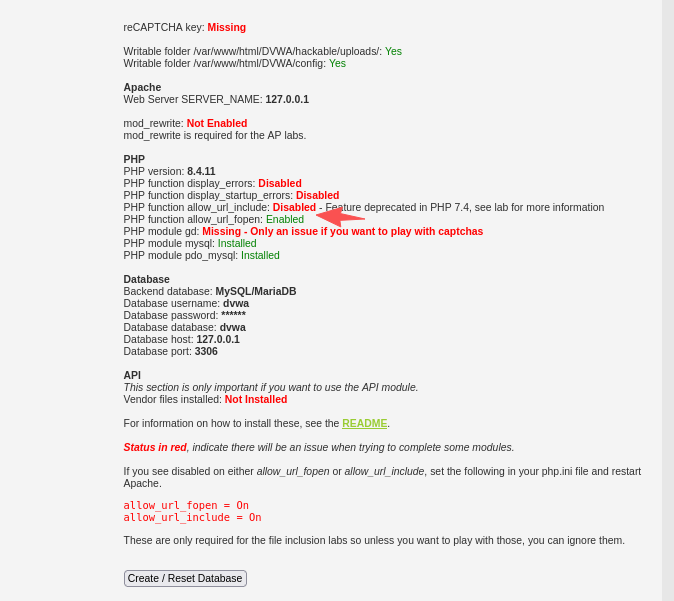 reCAPTCHA key: Missing

Writable folder /var/www/html/DVWA/hackable/uploads/: Yes
Writable folder /var/www/html/DVWA/config: Yes

Apache
Web Server SERVER_NAME: 127.0.0.1

mod_rewrite: Not Enabled
mod_rewrite is required for the AP labs.

PHP
PHP version: 8.4.11
PHP function display_errors: Disabled
PHP function display_startup_errors: Disabled
PHP function allow_url_include: Disabled - Feature deprecated in PHP 7.4, see lab for more information
PHP function allow_url_fopen: Enabled
PHP module gd: Missing - Only an issue if you want to play with captchas
PHP module mysql: Installed
PHP module pdo_mysql: Installed

Database
Backend database: MySQL/MariaDB
Database username: dvwa
Database password: ******
Database database: dvwa
Database host: 127.0.0.1
Database port: 3306

API
This section is only important if you want to use the API module.
Vendor files installed: Not Installed

For information on how to install these, see the README.

Status in red, indicate there will be an issue when trying to complete some modules.

If you see disabled on either allow_url_fopen or allow_url_include, set the following in your php.ini file and restart Apache.

allow_url_fopen = On
allow_url_include = On

These are only required for the file inclusion labs so unless you want to play with those, you can ignore them.

Create / Reset Database